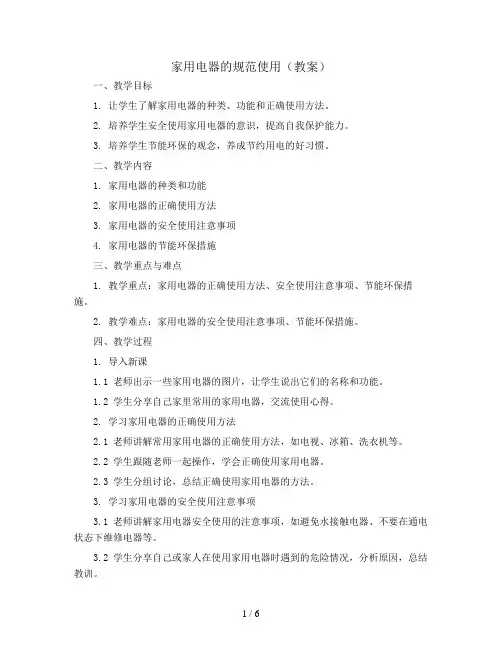 家用电器的规范使用（教案）

一、教学目标

1. 让学生了解家用电器的种类、功能和正确使用方法。

2. 培养学生安全使用家用电器的意识，提高自我保护能力。

3. 培养学生节能环保的观念，养成节约用电的好习惯。

二、教学内容

1. 家用电器的种类和功能

2. 家用电器的正确使用方法

3. 家用电器的安全使用注意事项

4. 家用电器的节能环保措施

三、教学重点与难点

1. 教学重点：家用电器的正确使用方法、安全使用注意事项、节能环保措施。

2. 教学难点：家用电器的安全使用注意事项、节能环保措施。

四、教学过程

1. 导入新课

1.1 老师出示一些家用电器的图片，让学生说出它们的名称和功能。

1.2 学生分享自己家里常用的家用电器，交流使用心得。

2. 学习家用电器的正确使用方法

2.1 老师讲解常用家用电器的正确使用方法，如电视、冰箱、洗衣机等。

2.2 学生跟随老师一起操作，学会正确使用家用电器。

2.3 学生分组讨论，总结正确使用家用电器的方法。

3. 学习家用电器的安全使用注意事项

3.1 老师讲解家用电器安全使用的注意事项，如避免水接触电器、不要在通电状态下维修电器等。

3.2 学生分享自己或家人在使用家用电器时遇到的危险情况，分析原因，总结教训。

1 / 6